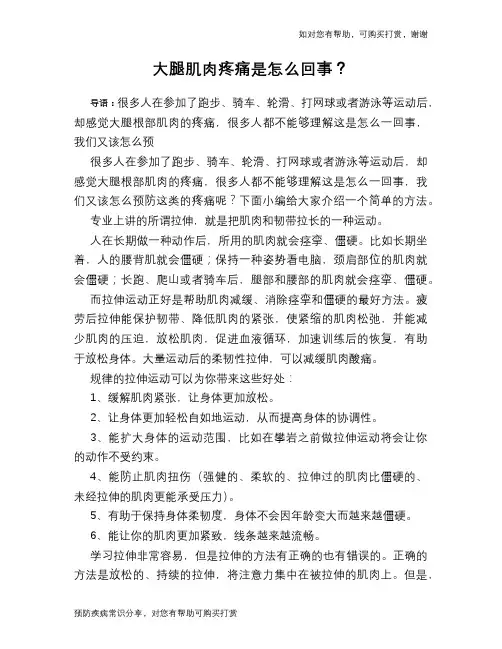 如对您有帮助，可购买打赏，谢谢

大腿肌肉疼痛是怎么回事？

导语：很多人在参加了跑步、骑车、轮滑、打网球或者游泳等运动后，却感觉大腿根部肌肉的疼痛，很多人都不能够理解这是怎么一回事，我们又该怎么预

很多人在参加了跑步、骑车、轮滑、打网球或者游泳等运动后，却感觉大腿根部肌肉的疼痛，很多人都不能够理解这是怎么一回事，我们又该怎么预防这类的疼痛呢？下面小编给大家介绍一个简单的方法。

专业上讲的所谓拉伸，就是把肌肉和韧带拉长的一种运动。

人在长期做一种动作后，所用的肌肉就会痉挛、僵硬。比如长期坐着，人的腰背肌就会僵硬；保持一种姿势看电脑，颈肩部位的肌肉就会僵硬；长跑、爬山或者骑车后，腿部和腰部的肌肉就会痉挛、僵硬。

而拉伸运动正好是帮助肌肉减缓、消除痉挛和僵硬的最好方法。疲劳后拉伸能保护韧带、降低肌肉的紧张，使紧缩的肌肉松弛，并能减少肌肉的压迫，放松肌肉，促进血液循环，加速训练后的恢复，有助于放松身体。大量运动后的柔韧性拉伸，可以减缓肌肉酸痛。

规律的拉伸运动可以为你带来这些好处：

1、缓解肌肉紧张，让身体更加放松。

2、让身体更加轻松自如地运动，从而提高身体的协调性。

3、能扩大身体的运动范围，比如在攀岩之前做拉伸运动将会让你的动作不受约束。

4、能防止肌肉扭伤（强健的、柔软的、拉伸过的肌肉比僵硬的、未经拉伸的肌肉更能承受压力）。

5、有助于保持身体柔韧度，身体不会因年龄变大而越来越僵硬。

6、能让你的肌肉更加紧致，线条越来越流畅。

学习拉伸非常容易，但是拉伸的方法有正确的也有错误的。正确的方法是放松的、持续的拉伸，将注意力集中在被拉伸的肌肉上。但是，

预防疾病常识分享，对您有帮助可购买打赏